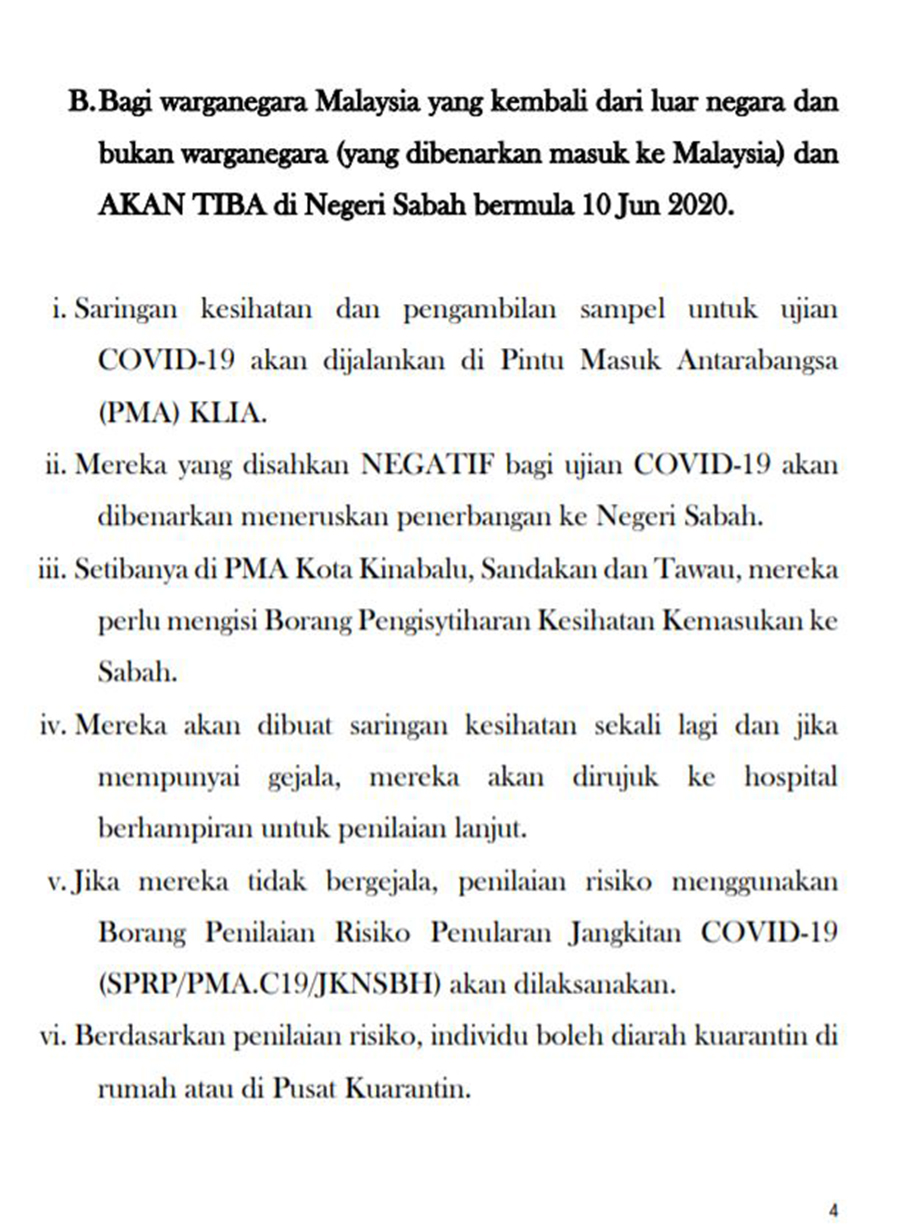 B. Bagi warganegara Malaysia yang kembali dari luar negara dan bukan warganegara (yang dibenarkan masuk ke Malaysia) dan AKAN TIBA di Negeri Sabah bermula 10 Jun 2020.

i. Saringan kesihatan dan pengambilan sampel untuk ujian COVID-19 akan dijalankan di Pintu Masuk Antarabangsa (PMA) KLIA.

ii. Mereka yang disahkan NEGATIF bagi ujian COVID-19 akan dibenarkan meneruskan penerbangan ke Negeri Sabah.

iii. Setibanya di PMA Kota Kinabalu, Sandakan dan Tawau, mereka perlu mengisi Borang Pengisytiharan Kesihatan Kemasukan ke Sabah.

iv. Mereka akan dibuat saringan kesihatan sekali lagi dan jika mempunyai gejala, mereka akan dirujuk ke hospital berhampiran untuk penilaian lanjut.

v. Jika mereka tidak bergejala, penilaian risiko menggunakan Borang Penilaian Risiko Penularan Jangkitan COVID-19 (SPRP/PMA.C19/JKNSBH) akan dilaksanakan.

vi. Berdasarkan penilaian risiko, individu boleh diarah kuarantin di rumah atau di Pusat Kuarantin.

4